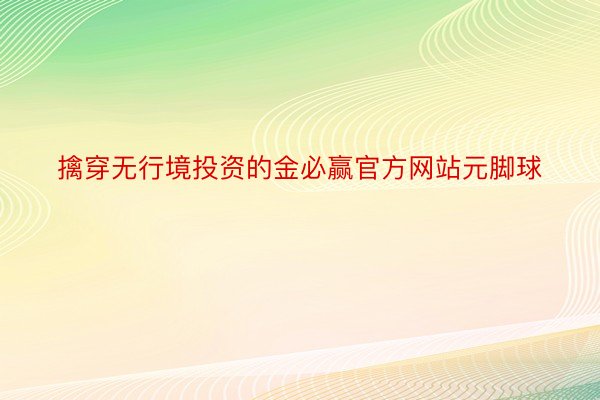 擒穿无行境投资的金必赢官方网站元脚球